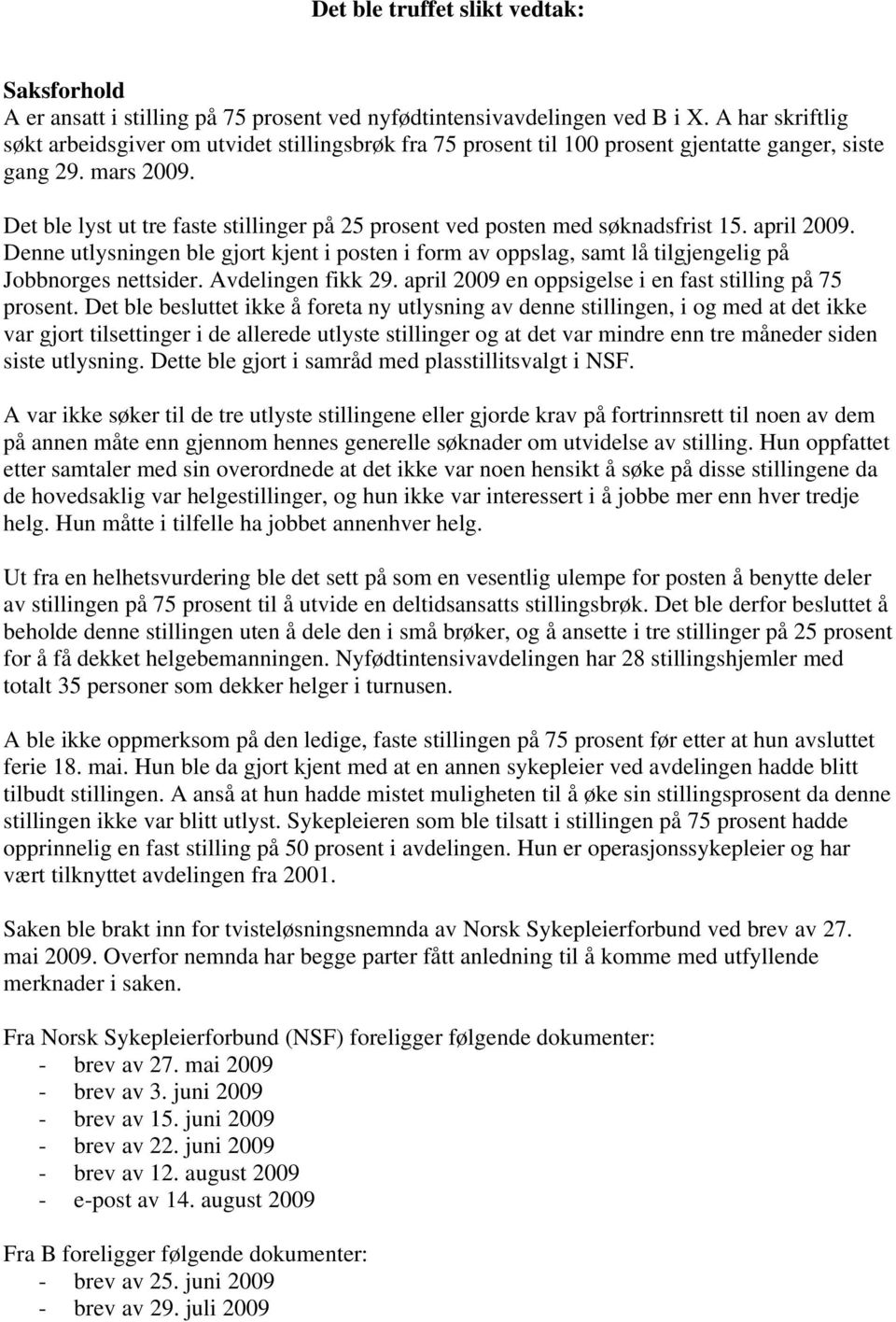 Det ble truffet slikt vedtak:

Saksforhold
A er ansatt i stilling på 75 prosent ved nyfødtintensivavdelingen ved B i X. A har skriftlig søkt arbeidsgiver om utvidet stillingsbrøk fra 75 prosent til 100 prosent gjentatte ganger, siste gang 29. mars 2009.

Det ble lyst ut tre faste stillinger på 25 prosent ved posten med søknadsfrist 15. april 2009. Denne utlysningen ble gjort kjent i posten i form av oppslag, samt lå tilgjengelig på Jobbnorges nettsider. Avdelingen fikk 29. april 2009 en oppsigelse i en fast stilling på 75 prosent. Det ble besluttet ikke å foreta ny utlysning av denne stillingen, i og med at det ikke var gjort tilsettinger i de allerede utlyste stillinger og at det var mindre enn tre måneder siden siste utlysning. Dette ble gjort i samråd med plasstillitsvalgt i NSF.

A var ikke søker til de tre utlyste stillingene eller gjorde krav på fortrinnsrett til noen av dem på annen måte enn gjennom hennes generelle søknader om utvidelse av stilling. Hun oppfattet etter samtaler med sin overordnede at det ikke var noen hensikt å søke på disse stillingene da de hovedsaklig var helgestillinger, og hun ikke var interessert i å jobbe mer enn hver tredje helg. Hun måtte i tilfelle ha jobbet annenhver helg.

Ut fra en helhetsvurdering ble det sett på som en vesentlig ulempe for posten å benytte deler av stillingen på 75 prosent til å utvide en deltidsansatts stillingsbrøk. Det ble derfor besluttet å beholde denne stillingen uten å dele den i små brøker, og å ansette i tre stillinger på 25 prosent for å få dekket helgebemanningen. Nyfødtintensivavdelingen har 28 stillingshjemler med totalt 35 personer som dekker helger i turnusen.

A ble ikke oppmerksom på den ledige, faste stillingen på 75 prosent før etter at hun avsluttet ferie 18. mai. Hun ble da gjort kjent med at en annen sykepleier ved avdelingen hadde blitt tilbudt stillingen. A anså at hun hadde mistet muligheten til å øke sin stillingsprosent da denne stillingen ikke var blitt utlyst. Sykepleieren som ble tilsatt i stillingen på 75 prosent hadde opprinnelig en fast stilling på 50 prosent i avdelingen. Hun er operasjonssykepleier og har vært tilknyttet avdelingen fra 2001.

Saken ble brakt inn for tvisteløsningsnemnda av Norsk Sykepleierforbund ved brev av 27. mai 2009. Overfor nemnda har begge parter fått anledning til å komme med utfyllende merknader i saken.

Fra Norsk Sykepleierforbund (NSF) foreligger følgende dokumenter:
- brev av 27. mai 2009
- brev av 3. juni 2009
- brev av 15. juni 2009
- brev av 22. juni 2009
- brev av 12. august 2009
- e-post av 14. august 2009

Fra B foreligger følgende dokumenter:
- brev av 25. juni 2009
- brev av 29. juli 2009